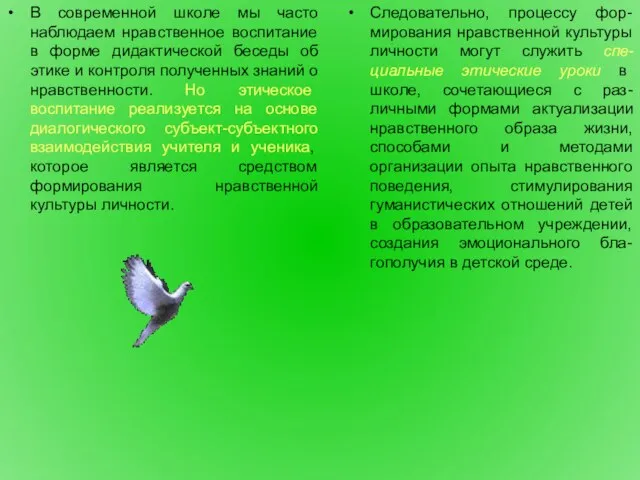 • В современной школе мы часто наблюдаем нравственное воспитание в форме дидактической беседы об этике и контроля полученных знаний о нравственности. Но этическое воспитание реализуется на основе диалогического субъект-субъектного взаимодействия учителя и ученика, которое является средством формирования нравственной культуры личности.

• Следовательно, процессу формирования нравственной культуры личности могут служить специальные этические уроки в школе, сочетающиеся с различными формами актуализации нравственного образа жизни, способами и методами организации опыта нравственного поведения, стимулирования гуманистических отношений детей в образовательном учреждении, создания эмоционального благополучия в детской среде.